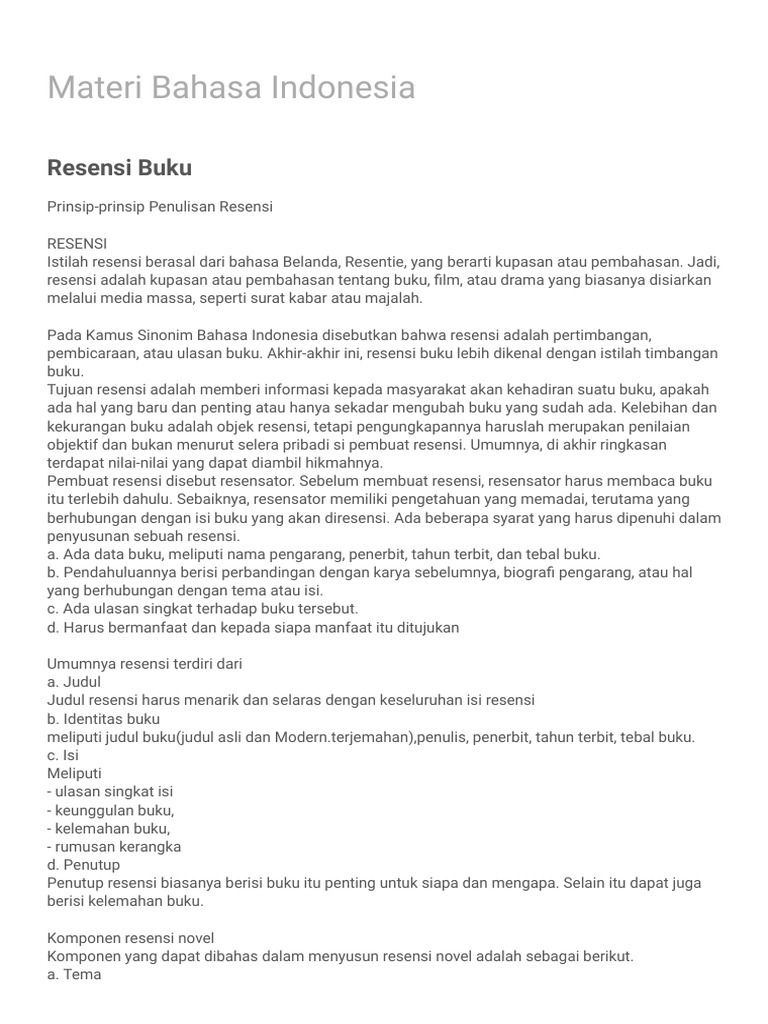 Materi Bahasa Indonesia

Resensi Buku

Prinsip-prinsip Penulisan Resensi

RESENSI
Istilah resensi berasal dari bahasa Belanda, Resentie, yang berarti kupasan atau pembahasan. Jadi, resensi adalah kupasan atau pembahasan tentang buku, film, atau drama yang biasanya disiarkan melalui media massa, seperti surat kabar atau majalah.

Pada Kamus Sinonim Bahasa Indonesia disebutkan bahwa resensi adalah pertimbangan, pembicaraan, atau ulasan buku. Akhir-akhir ini, resensi buku lebih dikenal dengan istilah timbangan buku.
Tujuan resensi adalah memberi informasi kepada masyarakat akan kehadiran suatu buku, apakah ada hal yang baru dan penting atau hanya sekadar mengubah buku yang sudah ada. Kelebihan dan kekurangan buku adalah objek resensi, tetapi pengungkapannya haruslah merupakan penilaian objektif dan bukan menurut selera pribadi si pembuat resensi. Umumnya, di akhir ringkasan terdapat nilai-nilai yang dapat diambil hikmahnya.
Pembuat resensi disebut resensator. Sebelum membuat resensi, resensator harus membaca buku itu terlebih dahulu. Sebaiknya, resensator memiliki pengetahuan yang memadai, terutama yang berhubungan dengan isi buku yang akan diresensi. Ada beberapa syarat yang harus dipenuhi dalam penyusunan sebuah resensi.
a. Ada data buku, meliputi nama pengarang, penerbit, tahun terbit, dan tebal buku.
b. Pendahuluannya berisi perbandingan dengan karya sebelumnya, biografi pengarang, atau hal yang berhubungan dengan tema atau isi.
c. Ada ulasan singkat terhadap buku tersebut.
d. Harus bermanfaat dan kepada siapa manfaat itu ditujukan

Umumnya resensi terdiri dari
a. Judul
Judul resensi harus menarik dan selaras dengan keseluruhan isi resensi
b. Identitas buku
meliputi judul buku(judul asli dan Modern.terjemahan),penulis, penerbit, tahun terbit, tebal buku.
c. Isi
Meliputi
- ulasan singkat isi
- keunggulan buku,
- kelemahan buku,
- rumusan kerangka
d. Penutup
Penutup resensi biasanya berisi buku itu penting untuk siapa dan mengapa. Selain itu dapat juga berisi kelemahan buku.

Komponen resensi novel
Komponen yang dapat dibahas dalam menyusun resensi novel adalah sebagai berikut.
a. Tema